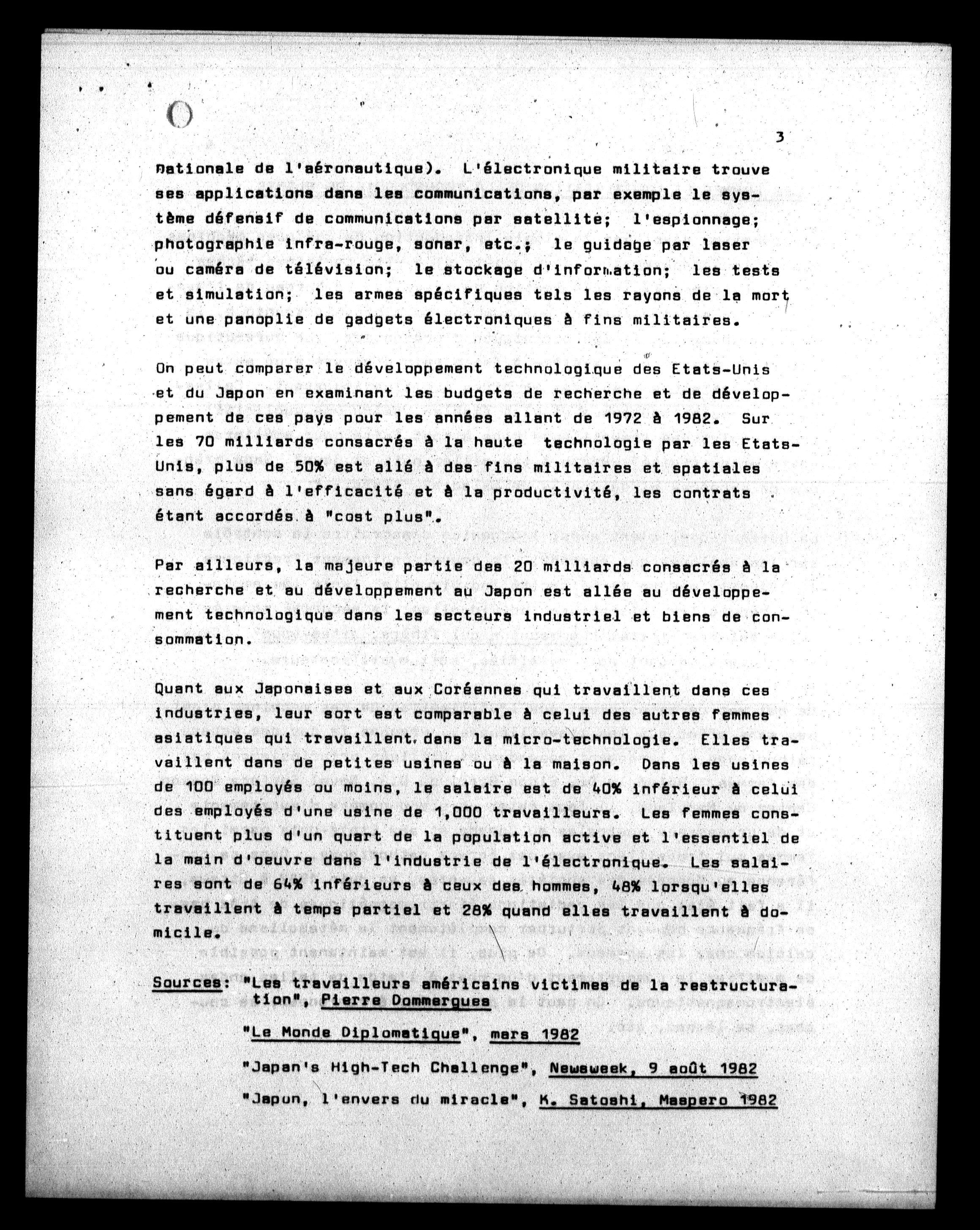 3

nationale de l'aéronautique). L'électronique militaire trouve ses applications dans les communications, par exemple le système défensif de communications par satellite; l'espionnage; photographie infra-rouge, sonar, etc.; le guidage par laser ou caméra de télévision; le stockage d'information; les tests et simulation; les armes spécifiques tels les rayons de la mort et une panoplie de gadgets électroniques à fins militaires.

On peut comparer le développement technologique des Etats-Unis et du Japon en examinant les budgets de recherche et de développement de ces pays pour les années allant de 1972 à 1982. Sur les 70 milliards consacrés à la haute technologie par les Etats-Unis, plus de 50% est allé à des fins militaires et spatiales sans égard à l'efficacité et à la productivité, les contrats étant accordés à "cost plus".

Par ailleurs, la majeure partie des 20 milliards consacrés à la recherche et au développement au Japon est allée au développement technologique dans les secteurs industriel et biens de consommation.

Quant aux Japonaises et aux Coréennes qui travaillent dans ces industries, leur sort est comparable à celui des autres femmes asiatiques qui travaillent dans la micro-technologie. Elles travaillent dans de petites usines ou à la maison. Dans les usines de 100 employés ou moins, le salaire est de 40% inférieur à celui des employés d'une usine de 1,000 travailleurs. Les femmes constituent plus d'un quart de la population active et l'essentiel de la main d'oeuvre dans l'industrie de l'électronique. Les salaires sont de 64% inférieurs à ceux des hommes, 48% lorsqu'elles travaillent à temps partiel et 28% quand elles travaillent à domicile.

Sources: "Les travailleurs américains victimes de la restructuration", Pierre Dommergues

"Le Monde Diplomatique", mars 1982

"Japan's High-Tech Challenge", Newsweek, 9 août 1982

"Japon, l'envers du miracle", K. Satoshi, Maspero 1982